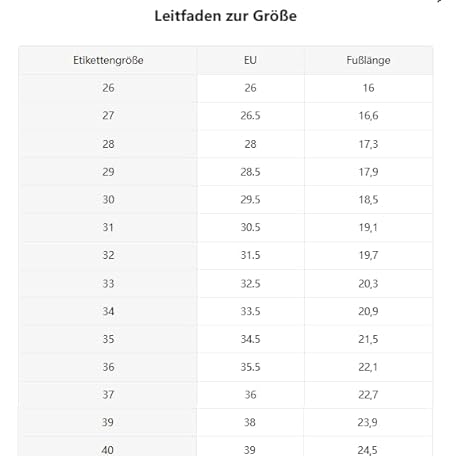 Leitfaden zur Größe

| Etikettengröße | EU | Fußlänge |
|---|---|---|
| 26 | 26 | 16 |
| 27 | 26.5 | 16,6 |
| 28 | 28 | 17,3 |
| 29 | 28.5 | 17,9 |
| 30 | 29.5 | 18,5 |
| 31 | 30.5 | 19,1 |
| 32 | 31.5 | 19,7 |
| 33 | 32.5 | 20,3 |
| 34 | 33.5 | 20,9 |
| 35 | 34.5 | 21,5 |
| 36 | 35.5 | 22,1 |
| 37 | 36 | 22,7 |
| 39 | 38 | 23,9 |
| 40 | 39 | 24,5 |